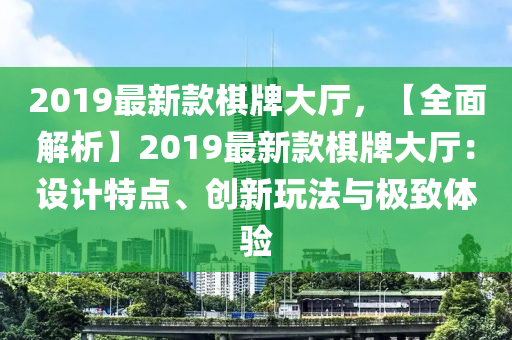 2019最新款棋牌大厅，【全面解析】2019最新款棋牌大厅：设计特点、创新玩法与极致体验